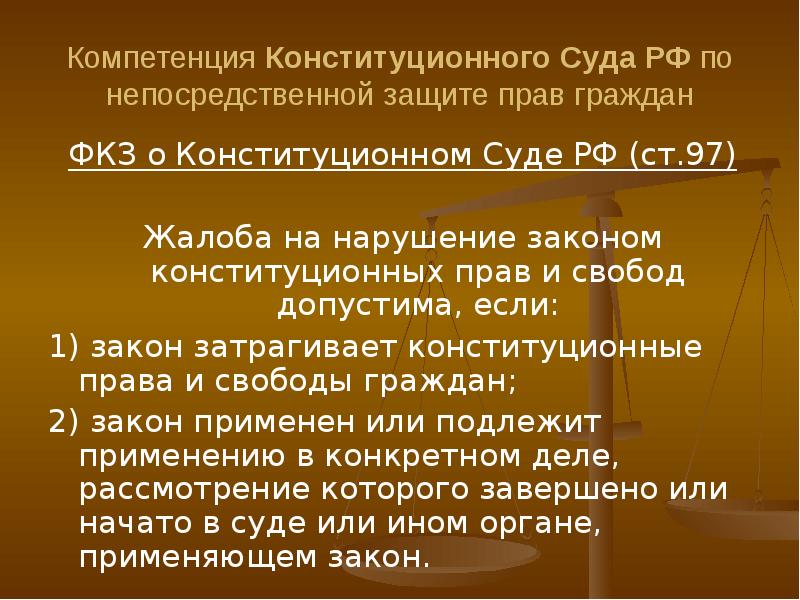 Компетенция Конституционного Суда РФ по непосредственной защите прав граждан

ФКЗ о Конституционном Суде РФ (ст.97)

Жалоба на нарушение законом конституционных прав и свобод допустима, если:

1) закон затрагивает конституционные права и свободы граждан;

2) закон применен или подлежит применению в конкретном деле, рассмотрение которого завершено или начато в суде или ином органе, применяющем закон.